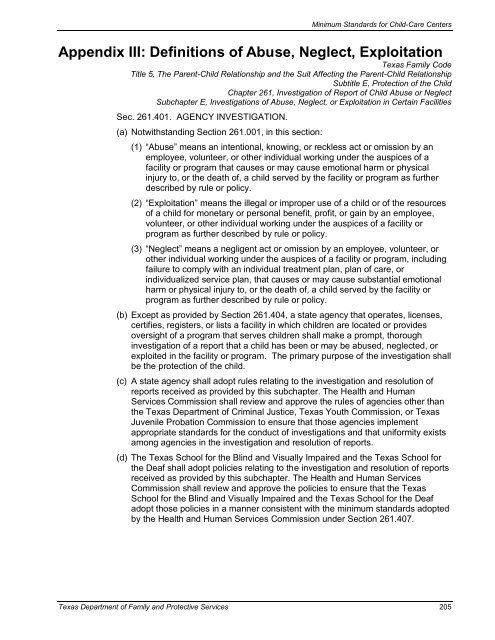 Minimum Standards for Child-Care Centers

Appendix III: Definitions of Abuse, Neglect, Exploitation

Texas Family Code
Title 5, The Parent-Child Relationship and the Suit Affecting the Parent-Child Relationship
Subtitle E, Protection of the Child
Chapter 261, Investigation of Report of Child Abuse or Neglect
Subchapter E, Investigations of Abuse, Neglect, or Exploitation in Certain Facilities

Sec. 261.401. AGENCY INVESTIGATION.

(a) Notwithstanding Section 261.001, in this section:

(1) "Abuse" means an intentional, knowing, or reckless act or omission by an employee, volunteer, or other individual working under the auspices of a facility or program that causes or may cause emotional harm or physical injury to, or the death of, a child served by the facility or program as further described by rule or policy.

(2) "Exploitation" means the illegal or improper use of a child or of the resources of a child for monetary or personal benefit, profit, or gain by an employee, volunteer, or other individual working under the auspices of a facility or program as further described by rule or policy.

(3) "Neglect" means a negligent act or omission by an employee, volunteer, or other individual working under the auspices of a facility or program, including failure to comply with an individual treatment plan, plan of care, or individualized service plan, that causes or may cause substantial emotional harm or physical injury to, or the death of, a child served by the facility or program as further described by rule or policy.

(b) Except as provided by Section 261.404, a state agency that operates, licenses, certifies, registers, or lists a facility in which children are located or provides oversight of a program that serves children shall make a prompt, thorough investigation of a report that a child has been or may be abused, neglected, or exploited in the facility or program. The primary purpose of the investigation shall be the protection of the child.

(c) A state agency shall adopt rules relating to the investigation and resolution of reports received as provided by this subchapter. The Health and Human Services Commission shall review and approve the rules of agencies other than the Texas Department of Criminal Justice, Texas Youth Commission, or Texas Juvenile Probation Commission to ensure that those agencies implement appropriate standards for the conduct of investigations and that uniformity exists among agencies in the investigation and resolution of reports.

(d) The Texas School for the Blind and Visually Impaired and the Texas School for the Deaf shall adopt policies relating to the investigation and resolution of reports received as provided by this subchapter. The Health and Human Services Commission shall review and approve the policies to ensure that the Texas School for the Blind and Visually Impaired and the Texas School for the Deaf adopt those policies in a manner consistent with the minimum standards adopted by the Health and Human Services Commission under Section 261.407.

Texas Department of Family and Protective Services 205